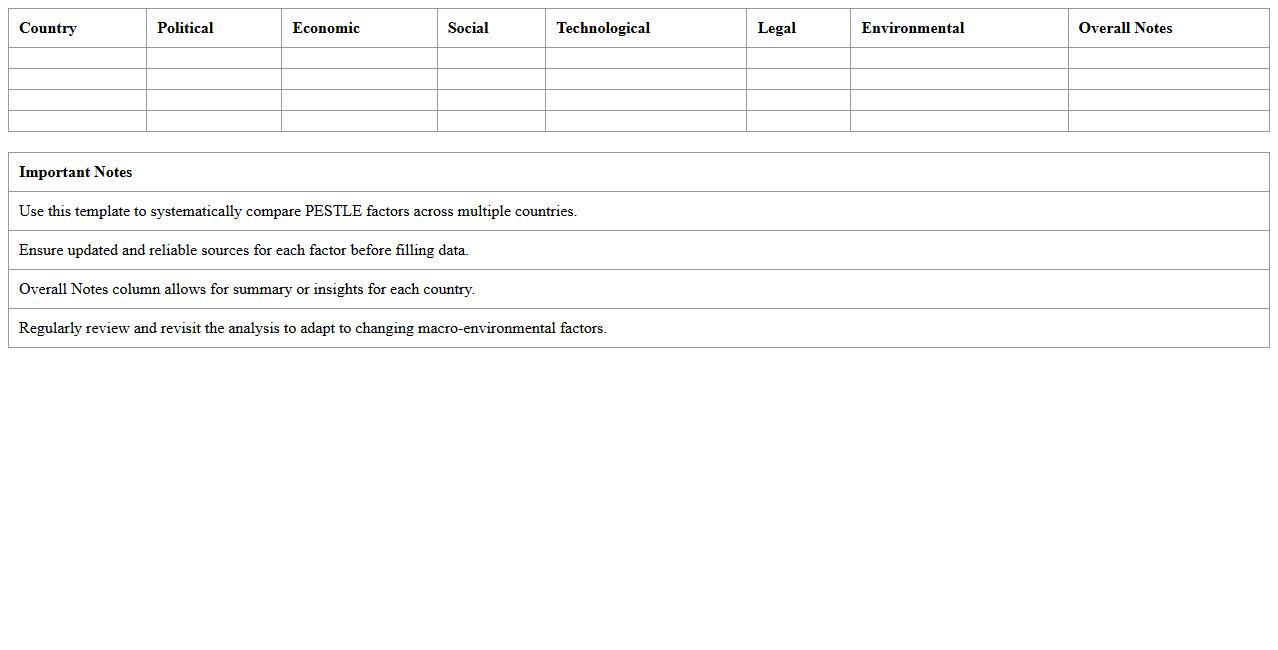 | Country | Political | Economic | Social | Technological | Legal | Environmental | Overall Notes |
|---|---|---|---|---|---|---|---|
| | | | | | | | |
| | | | | | | | |
| | | | | | | | |
| | | | | | | | |

| Important Notes |
|---|
| Use this template to systematically compare PESTLE factors across multiple countries. |
| Ensure updated and reliable sources for each factor before filling data. |
| Overall Notes column allows for summary or insights for each country. |
| Regularly review and revisit the analysis to adapt to changing macro-environmental factors. |